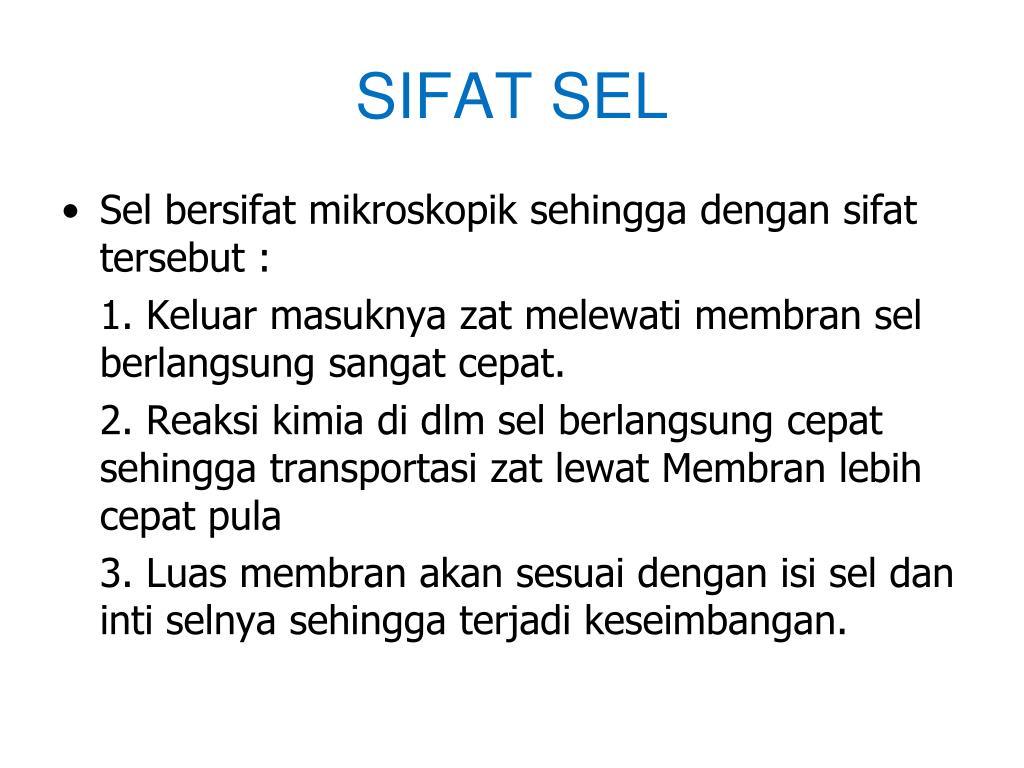 SIFAT SEL

• Sel bersifat mikroskopik sehingga dengan sifat tersebut :

1. Keluar masuknya zat melewati membran sel berlangsung sangat cepat.

2. Reaksi kimia di dlm sel berlangsung cepat sehingga transportasi zat lewat Membran lebih cepat pula

3. Luas membran akan sesuai dengan isi sel dan inti selnya sehingga terjadi keseimbangan.